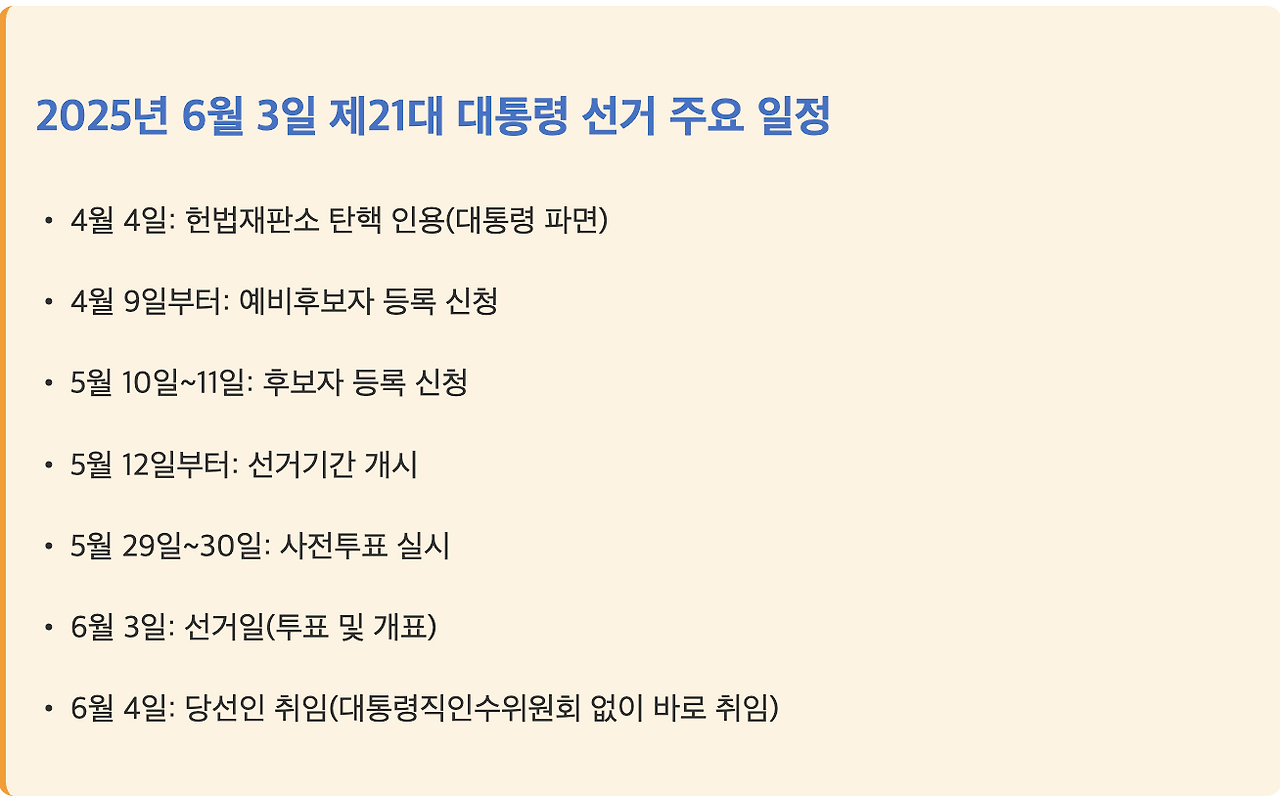 2025년 6월 3일 제21대 대통령 선거 주요 일정

• 4월 4일: 헌법재판소 탄핵 인용(대통령 파면)

• 4월 9일부터: 예비후보자 등록 신청

• 5월 10일~11일: 후보자 등록 신청

• 5월 12일부터: 선거기간 개시

• 5월 29일~30일: 사전투표 실시

• 6월 3일: 선거일(투표 및 개표)

• 6월 4일: 당선인 취임(대통령직인수위원회 없이 바로 취임)